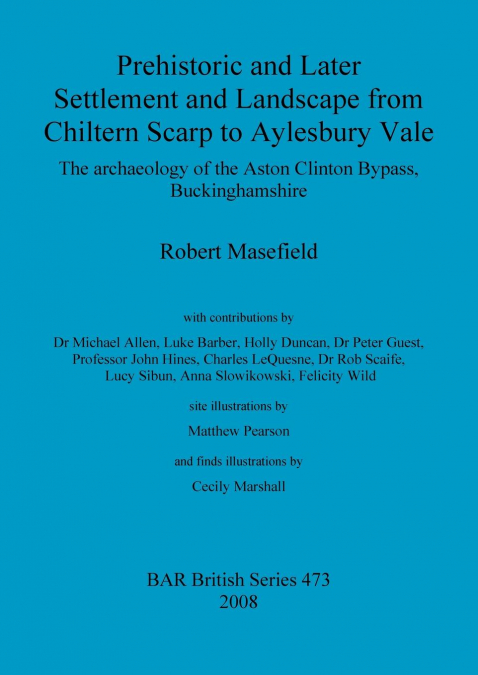 Prehistoric and Later Settlement and Landscape from Chiltern Scarp to Aylesbury Vale

The archaeology of the Aston Clinton Bypass, Buckinghamshire

Robert Masefield

with contributions by

Dr Michael Allen, Luke Barber, Holly Duncan, Dr Peter Guest, Professor John Hines, Charles LeQuesne, Dr Rob Scaife, Lucy Sibun, Anna Slowikowski, Felicity Wild

site illustrations by

Matthew Pearson

and finds illustrations by

Cecily Marshall

BAR British Series 473
2008